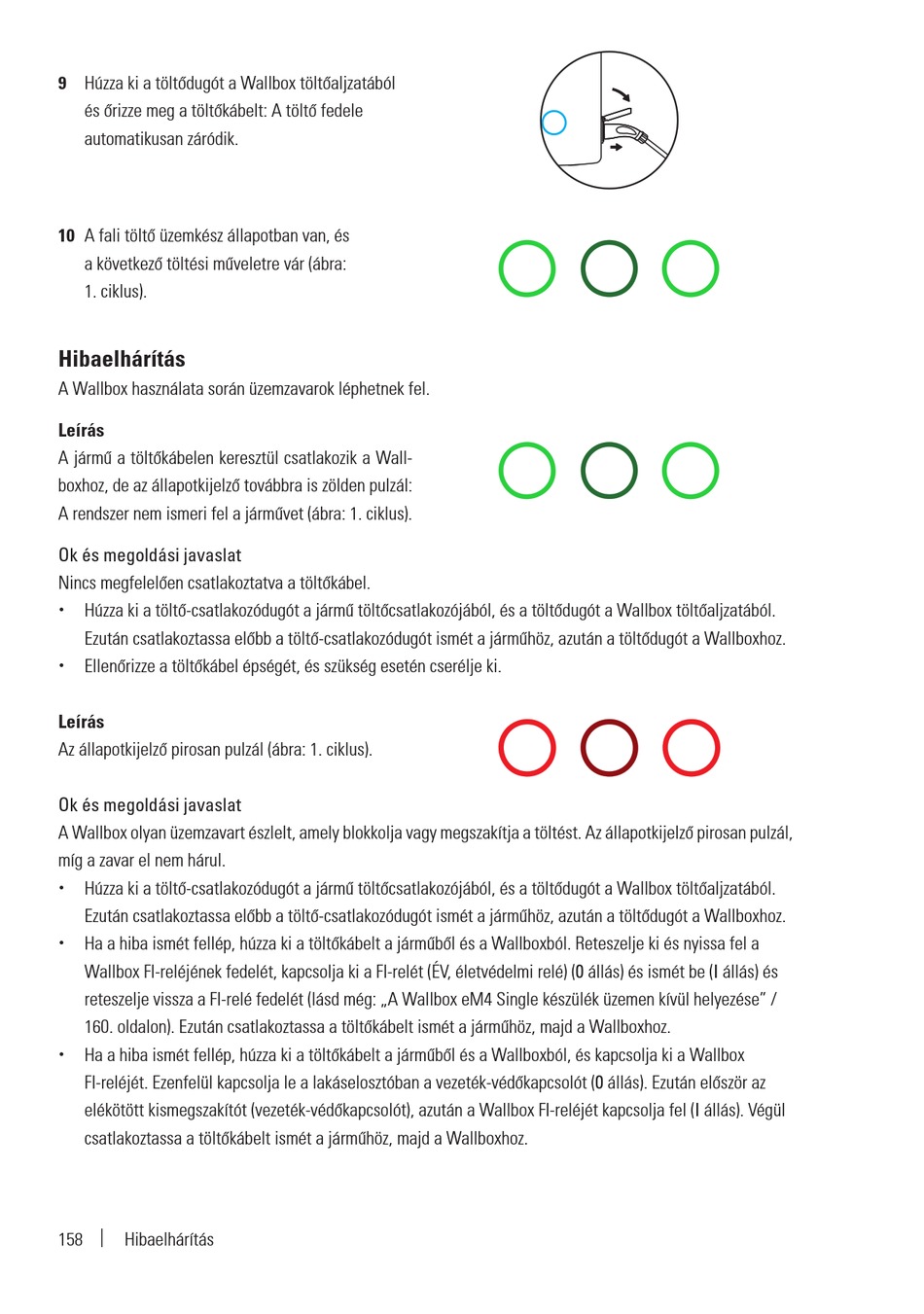 9 Húzza ki a töltődugót a Wallbox töltőaljzatából és őrizze meg a töltőkábelt: A töltő fedele automatikusan záródik.

10 A fali töltő üzemkész állapotban van, és a következő töltési műveletre vár (ábra: 1. ciklus).

Hibaelhárítás
A Wallbox használata során üzemzavarok léphetnek fel.

Leírás
A jármű a töltőkábelen keresztül csatlakozik a Wallboxhoz, de az állapotkijelző továbbra is zölden pulzál: A rendszer nem ismeri fel a járművet (ábra: 1. ciklus).

Ok és megoldási javaslat
Nincs megfelelően csatlakoztatva a töltőkábel.
• Húzza ki a töltő-csatlakozódugót a jármű töltőcsatlakozójából, és a töltődugót a Wallbox töltőaljzatából. Ezután csatlakoztassa előbb a töltő-csatlakozódugót ismét a járműhöz, azután a töltődugót a Wallboxhoz.
• Ellenőrizze a töltőkábel épségét, és szükség esetén cserélje ki.

Leírás
Az állapotkijelző pirosan pulzál (ábra: 1. ciklus).

Ok és megoldási javaslat
A Wallbox olyan üzemzavart észlelt, amely blokkolja vagy megszakítja a töltést. Az állapotkijelző pirosan pulzál, míg a zavar el nem hárul.
• Húzza ki a töltő-csatlakozódugót a jármű töltőcsatlakozójából, és a töltődugót a Wallbox töltőaljzatából. Ezután csatlakoztassa előbb a töltő-csatlakozódugót ismét a járműhöz, azután a töltődugót a Wallboxhoz.
• Ha a hiba ismét fellép, húzza ki a töltőkábelt a járműből és a Wallboxból. Reteszelje ki és nyissa fel a Wallbox FI-reléjének fedelét, kapcsolja ki a FI-relét (ÉV, életvédelmi relé) (0 állás) és ismét be (I állás) és reteszelje vissza a FI-relé fedelét (lásd még: „A Wallbox eM4 Single készülék üzemen kívül helyezése” / 160. oldalon). Ezután csatlakoztassa a töltőkábelt ismét a járműhöz, majd a Wallboxhoz.
• Ha a hiba ismét fellép, húzza ki a töltőkábelt a járműből és a Wallboxból, és kapcsolja ki a Wallbox FI-reléjét. Ezenfelül kapcsolja le a lakáselosztóban a vezeték-védőkapcsolót (0 állás). Ezután először az elékötött kismegszakítót (vezeték-védőkapcsolót), azután a Wallbox FI-reléjét kapcsolja fel (I állás). Végül csatlakoztassa a töltőkábelt ismét a járműhöz, majd a Wallboxhoz.

158 | Hibaelhárítás